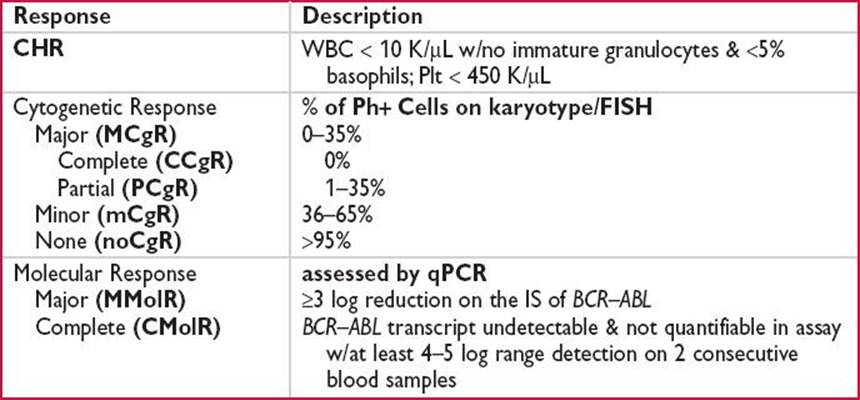 | Response | Description |
|---|---|
| CHR | WBC < 10 K/μL w/no immature granulocytes & <5% basophils; Plt < 450 K/μL |
| Cytogenetic Response | % of Ph+ Cells on karyotype/FISH |
| Major (MCgR) | 0–35% |
| Complete (CCgR) | 0% |
| Partial (PCgR) | 1–35% |
| Minor (mCgR) | 36–65% |
| None (noCgR) | >95% |
| Molecular Response | assessed by qPCR |
| Major (MMolR) | ≥3 log reduction on the IS of BCR–ABL |
| Complete (CMolR) | BCR–ABL transcript undetectable & not quantifiable in assay w/at least 4–5 log range detection on 2 consecutive blood samples |